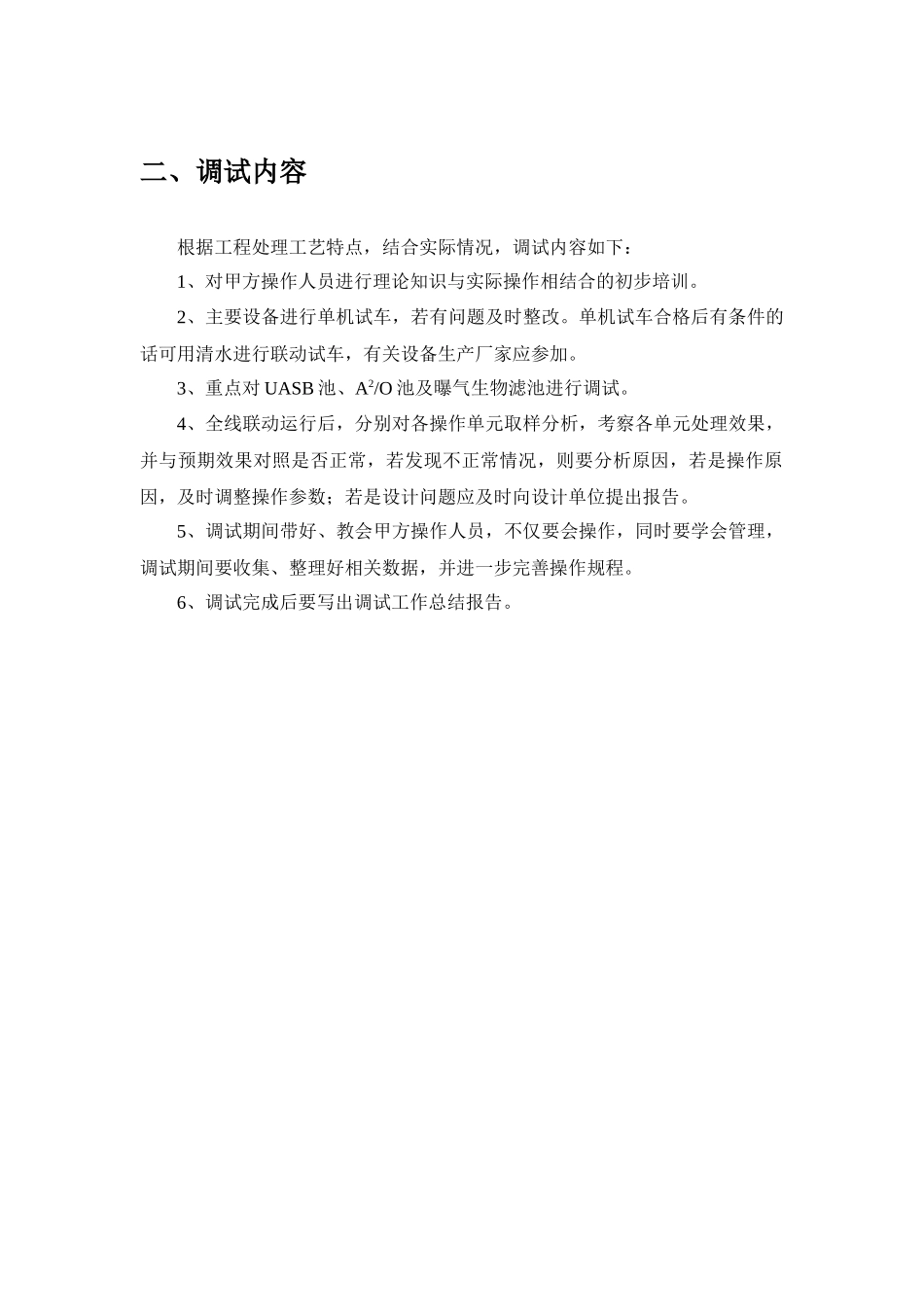 二、调试内容

根据工程处理工艺特点，结合实际情况，调试内容如下：

1、对甲方操作人员进行理论知识与实际操作相结合的初步培训。

2、主要设备进行单机试车，若有问题及时整改。单机试车合格后有条件的话可用清水进行联动试车，有关设备生产厂家应参加。

3、重点对 UASB 池、$A^2/O$ 池及曝气生物滤池进行调试。

4、全线联动运行后，分别对各操作单元取样分析，考察各单元处理效果，并与预期效果对照是否正常，若发现不正常情况，则要分析原因，若是操作原因，及时调整操作参数；若是设计问题应及时向设计单位提出报告。

5、调试期间带好、教会甲方操作人员，不仅要会操作，同时要学会管理，调试期间要收集、整理好相关数据，并进一步完善操作规程。

6、调试完成后要写出调试工作总结报告。